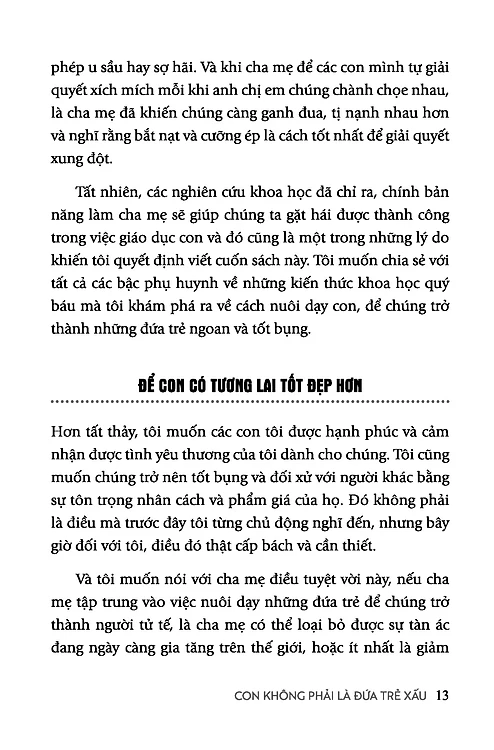 phép u sầu hay sợ hãi. Và khi cha mẹ để các con mình tự giải quyết xích mích mỗi khi anh chị em chúng chành chọe nhau, là cha mẹ đã khiến chúng càng ganh đua, tị nạnh nhau hơn và nghĩ rằng bắt nạt và cưỡng ép là cách tốt nhất để giải quyết xung đột.

Tất nhiên, các nghiên cứu khoa học đã chỉ ra, chính bản năng làm cha mẹ sẽ giúp chúng ta gặt hái được thành công trong việc giáo dục con và đó cũng là một trong những lý do khiến tôi quyết định viết cuốn sách này. Tôi muốn chia sẻ với tất cả các bậc phụ huynh về những kiến thức khoa học quý báu mà tôi khám phá ra về cách nuôi dạy con, để chúng trở thành những đứa trẻ ngoan và tốt bụng.

ĐỂ CON CÓ TƯƠNG LAI TỐT ĐẸP HƠN

Hơn tất thảy, tôi muốn các con tôi được hạnh phúc và cảm nhận được tình yêu thương của tôi dành cho chúng. Tôi cũng muốn chúng trở nên tốt bụng và đối xử với người khác bằng sự tôn trọng nhân cách và phẩm giá của họ. Đó không phải là điều mà trước đây tôi từng chủ động nghĩ đến, nhưng bây giờ đối với tôi, điều đó thật cấp bách và cần thiết.

Và tôi muốn nói với cha mẹ điều tuyệt vời này, nếu cha mẹ tập trung vào việc nuôi dạy những đứa trẻ để chúng trở thành người tử tế, là cha mẹ có thể loại bỏ được sự tàn ác đang ngày càng gia tăng trên thế giới, hoặc ít nhất là giảm

CON KHÔNG PHẢI LÀ ĐỨA TRẺ XẤU 13